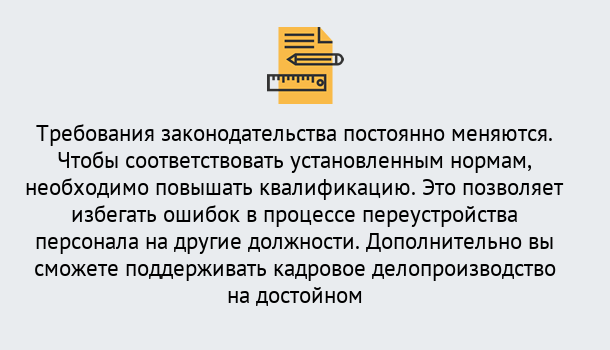 Требования законодательства постоянно меняются. Чтобы соответствовать установленным нормам, необходимо повышать квалификацию. Это позволяет избегать ошибок в процессе переустройства персонала на другие должности. Дополнительно вы сможете поддерживать кадровое делопроизводство на достойном